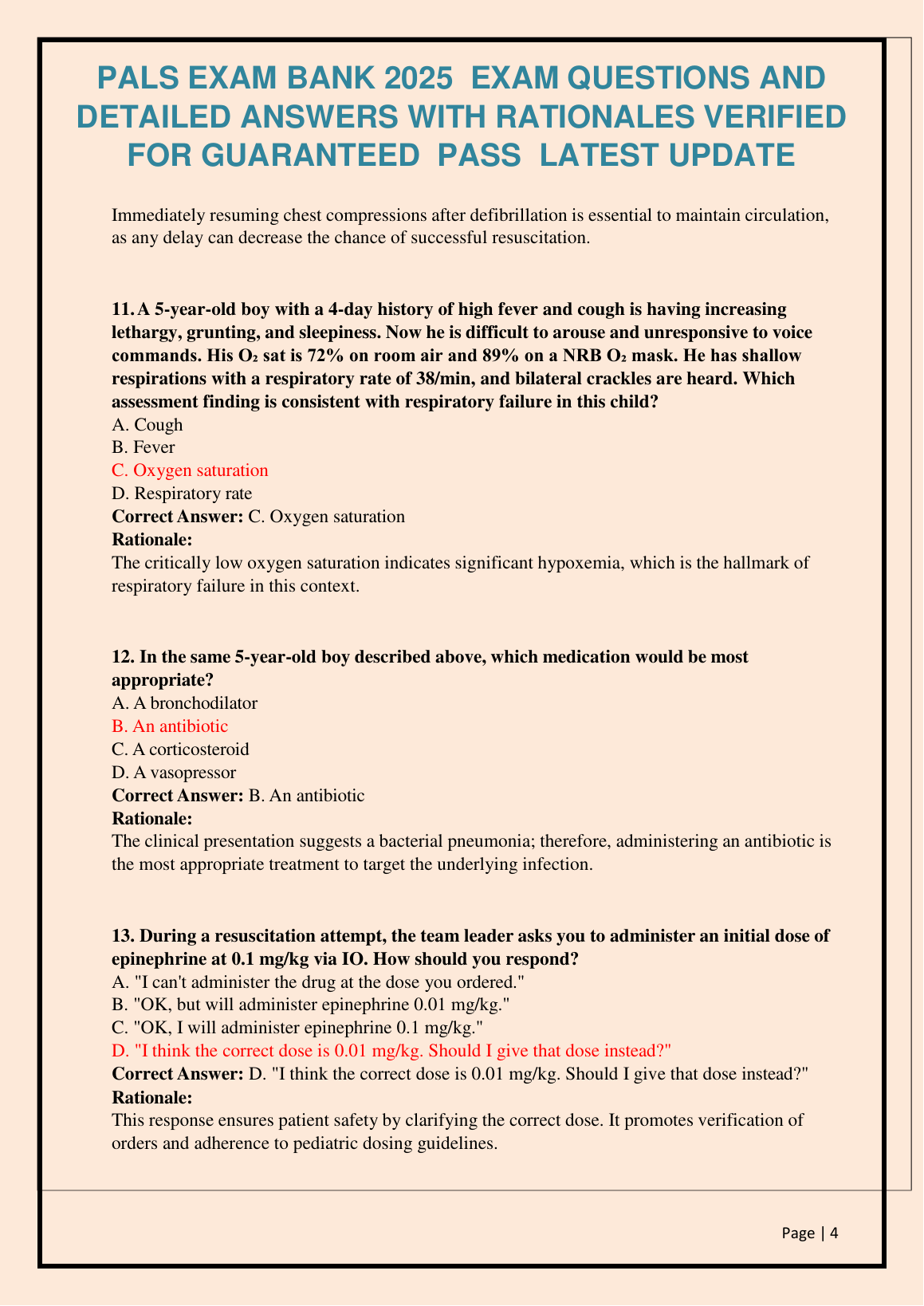 PALS EXAM BANK 2025 EXAM QUESTIONS AND DETAILED ANSWERS WITH RATIONALES VERIFIED FOR GUARANTEED PASS LATEST UPDATE

Immediately resuming chest compressions after defibrillation is essential to maintain circulation, as any delay can decrease the chance of successful resuscitation.

11. A 5-year-old boy with a 4-day history of high fever and cough is having increasing lethargy, grunting, and sleepiness. Now he is difficult to arouse and unresponsive to voice commands. His $O_2$ sat is 72% on room air and 89% on a NRB $O_2$ mask. He has shallow respirations with a respiratory rate of 38/min, and bilateral crackles are heard. Which assessment finding is consistent with respiratory failure in this child?
A. Cough
B. Fever
C. Oxygen saturation
D. Respiratory rate
Correct Answer: C. Oxygen saturation
Rationale:
The critically low oxygen saturation indicates significant hypoxemia, which is the hallmark of respiratory failure in this context.

12. In the same 5-year-old boy described above, which medication would be most appropriate?
A. A bronchodilator
B. An antibiotic
C. A corticosteroid
D. A vasopressor
Correct Answer: B. An antibiotic
Rationale:
The clinical presentation suggests a bacterial pneumonia; therefore, administering an antibiotic is the most appropriate treatment to target the underlying infection.

13. During a resuscitation attempt, the team leader asks you to administer an initial dose of epinephrine at 0.1 mg/kg via IO. How should you respond?
A. "I can't administer the drug at the dose you ordered."
B. "OK, but will administer epinephrine 0.01 mg/kg."
C. "OK, I will administer epinephrine 0.1 mg/kg."
D. "I think the correct dose is 0.01 mg/kg. Should I give that dose instead?"
Correct Answer: D. "I think the correct dose is 0.01 mg/kg. Should I give that dose instead?"
Rationale:
This response ensures patient safety by clarifying the correct dose. It promotes verification of orders and adherence to pediatric dosing guidelines.

Page | 4